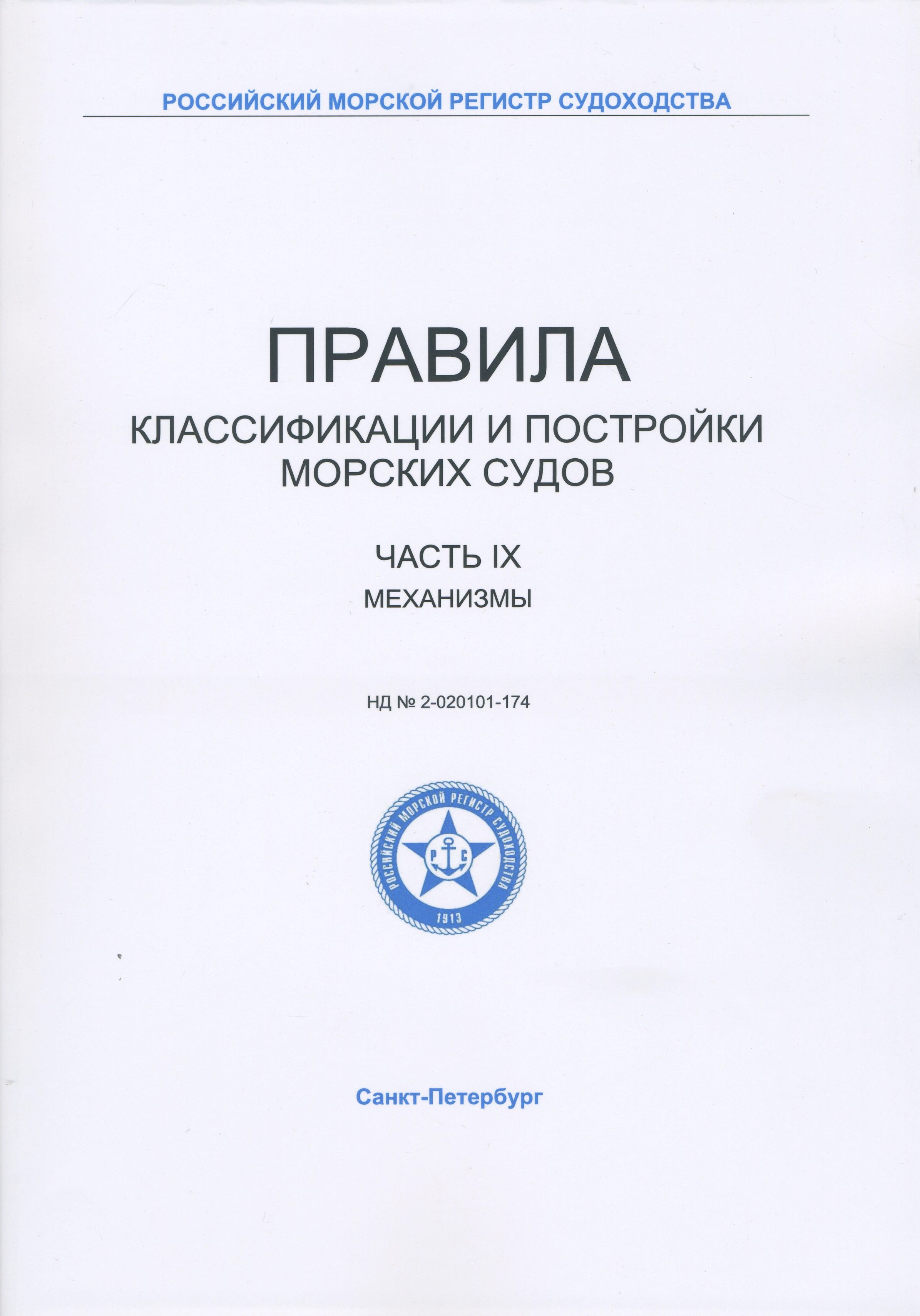 РОССИЙСКИЙ МОРСКОЙ РЕГИСТР СУДОХОДСТВА

ПРАВИЛА

КЛАССИФИКАЦИИ И ПОСТРОЙКИ МОРСКИХ СУДОВ

ЧАСТЬ IX

МЕХАНИЗМЫ

НД № 2-020101-174

РОССИЙСКИЙ МОРСКОЙ РЕГИСТР СУДОХОДСТВА

Р С

1913

Санкт-Петербург